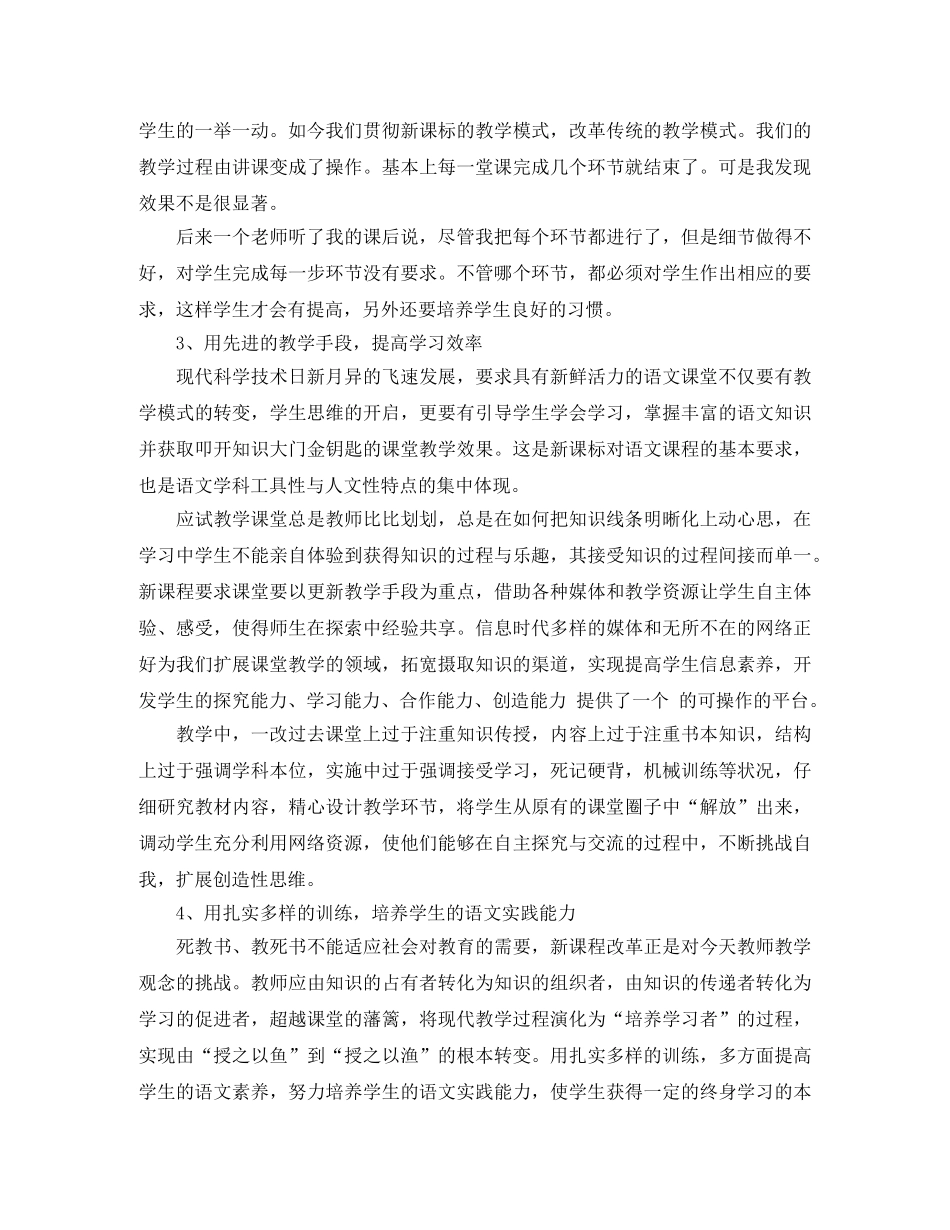 学生的一举一动。如今我们贯彻新课标的教学模式，改革传统的教学模式。我们的教学过程由讲课变成了操作。基本上每一堂课完成几个环节就结束了。可是我发现效果不是很显著。

后来一个老师听了我的课后说，尽管我把每个环节都进行了，但是细节做得不好，对学生完成每一步环节没有要求。不管哪个环节，都必须对学生作出相应的要求，这样学生才会有提高，另外还要培养学生良好的习惯。

3、用先进的教学手段，提高学习效率

现代科学技术日新月异的飞速发展，要求具有新鲜活力的语文课堂不仅要有教学模式的转变，学生思维的开启，更要有引导学生学会学习，掌握丰富的语文知识并获取叩开知识大门金钥匙的课堂教学效果。这是新课标对语文课程的基本要求，也是语文学科工具性与人文性特点的集中体现。

应试教学课堂总是教师比比划划，总是在如何把知识线条明晰化上动心思，在学习中学生不能亲自体验到获得知识的过程与乐趣，其接受知识的过程间接而单一。新课程要求课堂要以更新教学手段为重点，借助各种媒体和教学资源让学生自主体验、感受，使得师生在探索中经验共享。信息时代多样的媒体和无所不在的网络正好为我们扩展课堂教学的领域，拓宽摄取知识的渠道，实现提高学生信息素养，开发学生的探究能力、学习能力、合作能力、创造能力 提供了一个 的可操作的平台。

教学中，一改过去课堂上过于注重知识传授，内容上过于注重书本知识，结构上过于强调学科本位，实施中过于强调接受学习，死记硬背，机械训练等状况，仔细研究教材内容，精心设计教学环节，将学生从原有的课堂圈子中“解放”出来，调动学生充分利用网络资源，使他们能够在自主探究与交流的过程中，不断挑战自我，扩展创造性思维。

4、用扎实多样的训练，培养学生的语文实践能力

死教书、教死书不能适应社会对教育的需要，新课程改革正是对今天教师教学观念的挑战。教师应由知识的占有者转化为知识的组织者，由知识的传递者转化为学习的促进者，超越课堂的藩篱，将现代教学过程演化为“培养学习者”的过程，实现由“授之以鱼”到“授之以渔”的根本转变。用扎实多样的训练，多方面提高学生的语文素养，努力培养学生的语文实践能力，使学生获得一定的终身学习的本